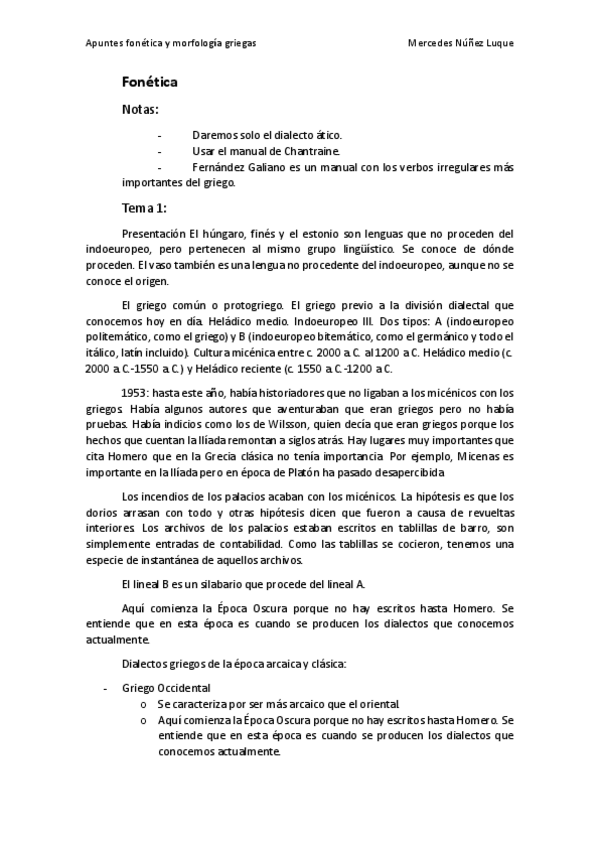 Apuntes fonética y morfología griegas

Mercedes Núñez Luque

Fonética

Notas:

- Daremos solo el dialecto ático.
- Usar el manual de Chantraine.
- Fernández Galiano es un manual con los verbos irregulares más importantes del griego.

Tema 1:

Presentación El húngaro, finés y el estonio son lenguas que no proceden del indoeuropeo, pero pertenecen al mismo grupo lingüístico. Se conoce de dónde proceden. El vaso también es una lengua no procedente del indoeuropeo, aunque no se conoce el origen.

El griego común o protogriego. El griego previo a la división dialectal que conocemos hoy en día. Heládico medio. Indoeuropeo III. Dos tipos: A (indoeuropeo politemático, como el griego) y B (indoeuropeo bitemático, como el germánico y todo el itálico, latín incluido). Cultura micénica entre c. 2000 a.C. al 1200 a.C. Heládico medio (c. 2000 a.C.-1550 a.C.) y Heládico reciente (c. 1550 a.C.-1200 a.C.

1953: hasta este año, había historiadores que no ligaban a los micénicos con los griegos. Había algunos autores que aventuraban que eran griegos pero no había pruebas. Había indicios como los de Wilsson, quien decía que eran griegos porque los hechos que cuentan la Ilíada remontan a siglos atrás. Hay lugares muy importantes que cita Homero que en la Grecia clásica no tenía importancia. Por ejemplo, Micenas es importante en la Ilíada pero en época de Platón ha pasado desapercibida

Los incendios de los palacios acaban con los micénicos. La hipótesis es que los dorios arrasan con todo y otras hipótesis dicen que fueron a causa de revueltas interiores. Los archivos de los palacios estaban escritos en tablillas de barro, son simplemente entradas de contabilidad. Como las tablillas se cocieron, tenemos una especie de instantánea de aquellos archivos.

El lineal B es un silabario que procede del lineal A.

Aquí comienza la Época Oscura porque no hay escritos hasta Homero. Se entiende que en esta época es cuando se producen los dialectos que conocemos actualmente.

Dialectos griegos de la época arcaica y clásica:

- Griego Occidental
  o Se caracteriza por ser más arcaico que el oriental.
  o Aquí comienza la Época Oscura porque no hay escritos hasta Homero. Se entiende que en esta época es cuando se producen los dialectos que conocemos actualmente.